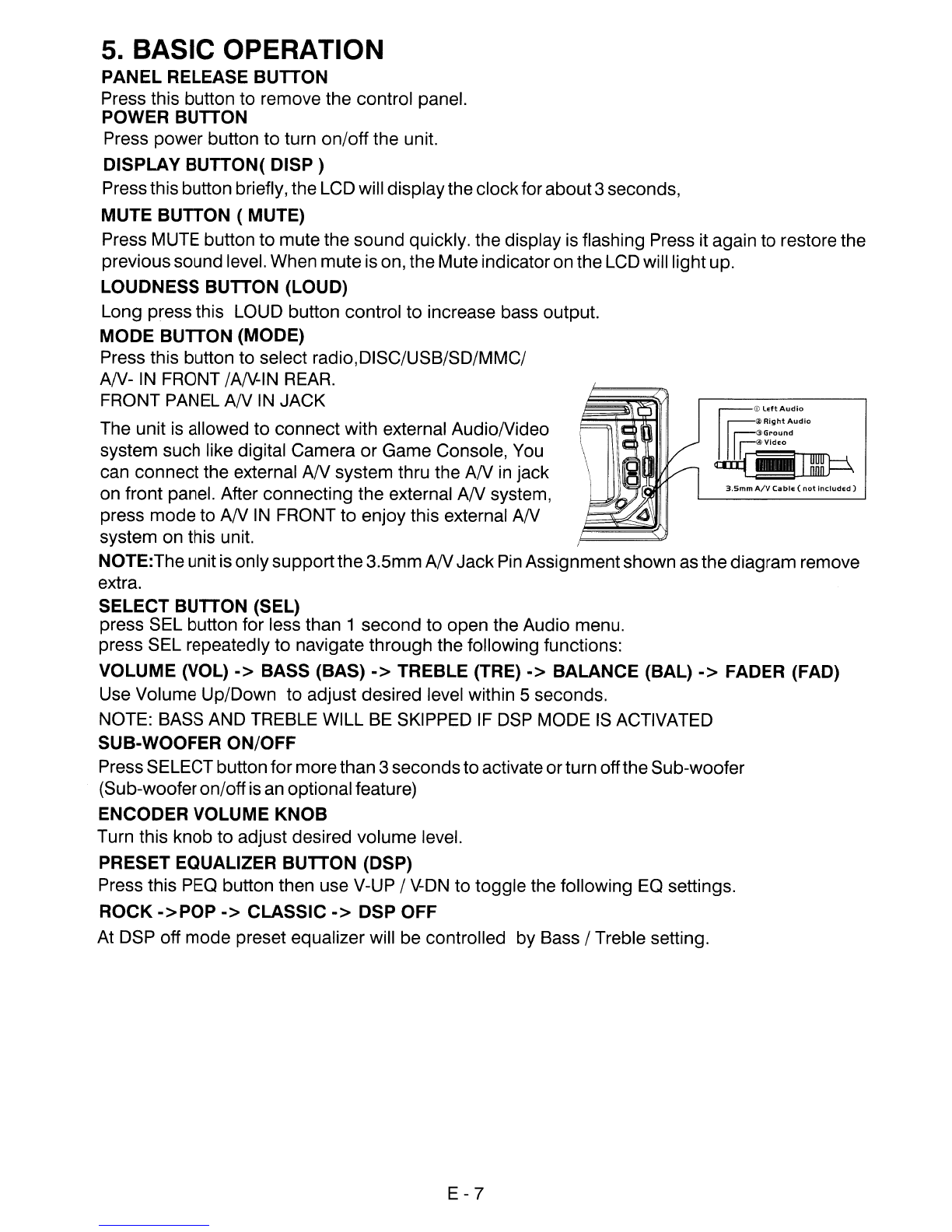 5. BASIC OPERATION

PANEL RELEASE BUTTON
Press this button to remove the control panel.

POWER BUTTON
Press power button to turn on/off the unit.

DISPLAY BUTTON( DISP )
Press this button briefly, the LCD will display the clock for about 3 seconds,

MUTE BUTTON ( MUTE)
Press MUTE button to mute the sound quickly. the display is flashing Press it again to restore the previous sound level. When mute is on, the Mute indicator on the LCD will light up.

LOUDNESS BUTTON (LOUD)
Long press this LOUD button control to increase bass output.

MODE BUTTON (MODE)
Press this button to select radio,DISC/USB/SD/MMC/ A/V- IN FRONT /A/V-IN REAR.
FRONT PANEL A/V IN JACK

The unit is allowed to connect with external Audio/Video system such like digital Camera or Game Console, You can connect the external A/V system thru the A/V in jack on front panel. After connecting the external A/V system, press mode to A/V IN FRONT to enjoy this external A/V system on this unit.

① Left Audio
② Right Audio
③ Ground
④ Video
3.5mm A/V Cable ( not included )

NOTE:The unit is only support the 3.5mm A/V Jack Pin Assignment shown as the diagram remove extra.

SELECT BUTTON (SEL)
press SEL button for less than 1 second to open the Audio menu.
press SEL repeatedly to navigate through the following functions:

VOLUME (VOL) -> BASS (BAS) -> TREBLE (TRE) -> BALANCE (BAL) -> FADER (FAD)
Use Volume Up/Down to adjust desired level within 5 seconds.
NOTE: BASS AND TREBLE WILL BE SKIPPED IF DSP MODE IS ACTIVATED

SUB-WOOFER ON/OFF
Press SELECT button for more than 3 seconds to activate or turn off the Sub-woofer (Sub-woofer on/off is an optional feature)

ENCODER VOLUME KNOB
Turn this knob to adjust desired volume level.

PRESET EQUALIZER BUTTON (DSP)
Press this PEQ button then use V-UP / V-DN to toggle the following EQ settings.

ROCK ->POP -> CLASSIC -> DSP OFF
At DSP off mode preset equalizer will be controlled by Bass / Treble setting.

E - 7